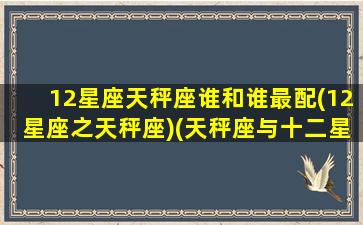 12星座天秤座谁和谁最配(12星座之天秤座)(天秤座与十二星